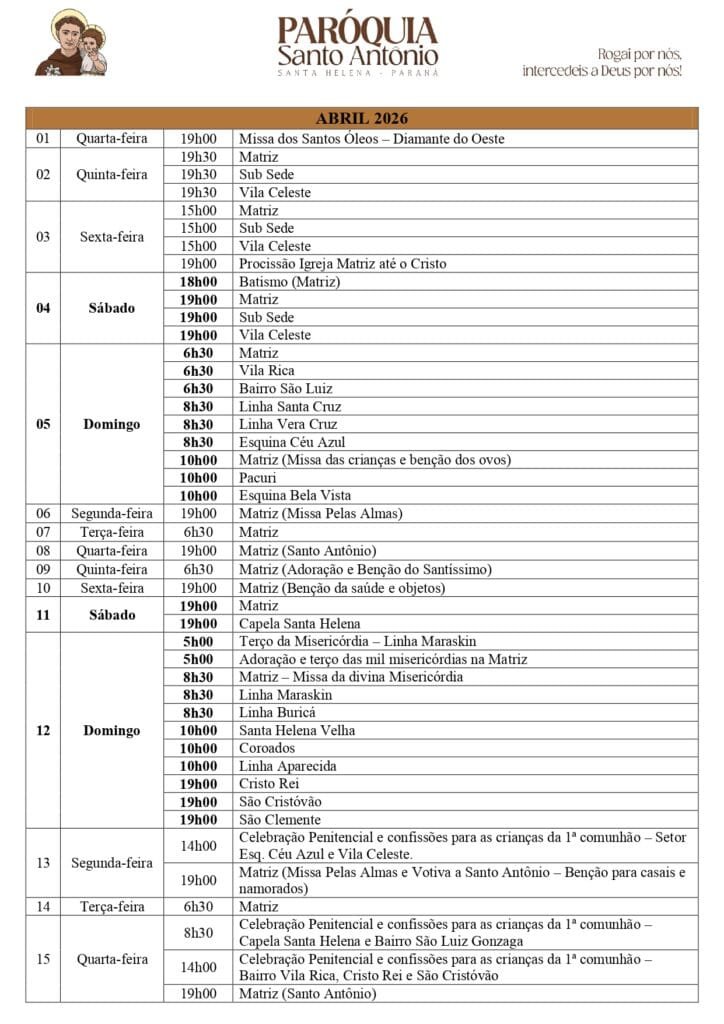 PARÓQUIA
Santo Antônio
SANTA HELENA - PARANÁ

Rogai por nós,
intercedeis a Deus por nós!

| ABRIL 2026 | | | |
|---|---|---|---|
| 01 | Quarta-feira | 19h00 | Missa dos Santos Óleos – Diamante do Oeste |
| 02 | Quinta-feira | 19h30 | Matriz |
| | | 19h30 | Sub Sede |
| | | 19h30 | Vila Celeste |
| 03 | Sexta-feira | 15h00 | Matriz |
| | | 15h00 | Sub Sede |
| | | 15h00 | Vila Celeste |
| | | 19h00 | Procissão Igreja Matriz até o Cristo |
| 04 | Sábado | 18h00 | Batismo (Matriz) |
| | | 19h00 | Matriz |
| | | 19h00 | Sub Sede |
| | | 19h00 | Vila Celeste |
| 05 | Domingo | 6h30 | Matriz |
| | | 6h30 | Vila Rica |
| | | 6h30 | Bairro São Luiz |
| | | 8h30 | Linha Santa Cruz |
| | | 8h30 | Linha Vera Cruz |
| | | 8h30 | Esquina Céu Azul |
| | | 10h00 | Matriz (Missa das crianças e benção dos ovos) |
| | | 10h00 | Pacuri |
| | | 10h00 | Esquina Bela Vista |
| 06 | Segunda-feira | 19h00 | Matriz (Missa Pelas Almas) |
| 07 | Terça-feira | 6h30 | Matriz |
| 08 | Quarta-feira | 19h00 | Matriz (Santo Antônio) |
| 09 | Quinta-feira | 6h30 | Matriz (Adoração e Benção do Santíssimo) |
| 10 | Sexta-feira | 19h00 | Matriz (Benção da saúde e objetos) |
| 11 | Sábado | 19h00 | Matriz |
| | | 19h00 | Capela Santa Helena |
| 12 | Domingo | 5h00 | Terço da Misericórdia – Linha Maraskin |
| | | 5h00 | Adoração e terço das mil misericórdias na Matriz |
| | | 8h30 | Matriz – Missa da divina Misericórdia |
| | | 8h30 | Linha Maraskin |
| | | 8h30 | Linha Buricá |
| | | 10h00 | Santa Helena Velha |
| | | 10h00 | Coroados |
| | | 10h00 | Linha Aparecida |
| | | 19h00 | Cristo Rei |
| | | 19h00 | São Cristóvão |
| | | 19h00 | São Clemente |
| 13 | Segunda-feira | 14h00 | Celebração Penitencial e confissões para as crianças da 1ª comunhão – Setor Esq. Céu Azul e Vila Celeste. |
| | | 19h00 | Matriz (Missa Pelas Almas e Votiva a Santo Antônio – Benção para casais e namorados) |
| 14 | Terça-feira | 6h30 | Matriz |
| 15 | Quarta-feira | 8h30 | Celebração Penitencial e confissões para as crianças da 1ª comunhão – Capela Santa Helena e Bairro São Luiz Gonzaga |
| | | 14h00 | Celebração Penitencial e confissões para as crianças da 1ª comunhão – Bairro Vila Rica, Cristo Rei e São Cristóvão |
| | | 19h00 | Matriz (Santo Antônio) |